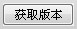 获取版本